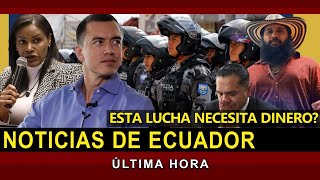 ESTA LUCHA NECESITA DINERO?

NOTICIAS DE ECUADOR

ÚLTIMA HORA